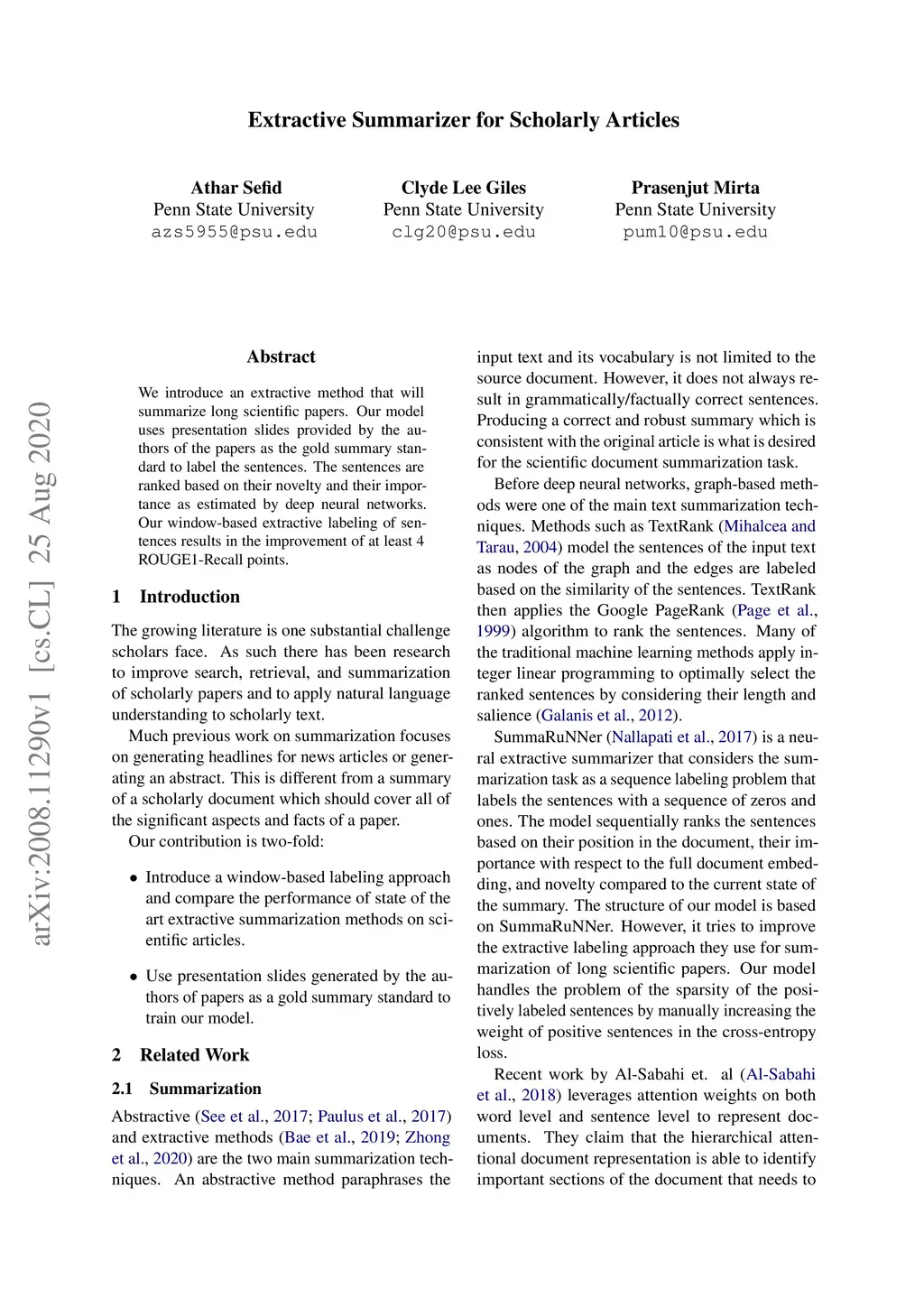 Extractive Summarizer for Scholarly Articles

Athar Sefid
Penn State University
azs5955@psu.edu

Clyde Lee Giles
Penn State University
clg20@psu.edu

Prasenjut Mirta
Penn State University
pum10@psu.edu

arXiv:2008.11290v1 [cs.CL] 25 Aug 2020

Abstract

We introduce an extractive method that will summarize long scientific papers. Our model uses presentation slides provided by the authors of the papers as the gold summary standard to label the sentences. The sentences are ranked based on their novelty and their importance as estimated by deep neural networks. Our window-based extractive labeling of sentences results in the improvement of at least 4 ROUGE1-Recall points.

1 Introduction

The growing literature is one substantial challenge scholars face. As such there has been research to improve search, retrieval, and summarization of scholarly papers and to apply natural language understanding to scholarly text.

Much previous work on summarization focuses on generating headlines for news articles or generating an abstract. This is different from a summary of a scholarly document which should cover all of the significant aspects and facts of a paper.

Our contribution is two-fold:

• Introduce a window-based labeling approach and compare the performance of state of the art extractive summarization methods on scientific articles.

• Use presentation slides generated by the authors of papers as a gold summary standard to train our model.

2 Related Work

2.1 Summarization

Abstractive (See et al., 2017; Paulus et al., 2017) and extractive methods (Bae et al., 2019; Zhong et al., 2020) are the two main summarization techniques. An abstractive method paraphrases the input text and its vocabulary is not limited to the source document. However, it does not always result in grammatically/factually correct sentences. Producing a correct and robust summary which is consistent with the original article is what is desired for the scientific document summarization task.

Before deep neural networks, graph-based methods were one of the main text summarization techniques. Methods such as TextRank (Mihalcea and Tarau, 2004) model the sentences of the input text as nodes of the graph and the edges are labeled based on the similarity of the sentences. TextRank then applies the Google PageRank (Page et al., 1999) algorithm to rank the sentences. Many of the traditional machine learning methods apply integer linear programming to optimally select the ranked sentences by considering their length and salience (Galanis et al., 2012).

SummaRuNNer (Nallapati et al., 2017) is a neural extractive summarizer that considers the summarization task as a sequence labeling problem that labels the sentences with a sequence of zeros and ones. The model sequentially ranks the sentences based on their position in the document, their importance with respect to the full document embedding, and novelty compared to the current state of the summary. The structure of our model is based on SummaRuNNer. However, it tries to improve the extractive labeling approach they use for summarization of long scientific papers. Our model handles the problem of the sparsity of the positively labeled sentences by manually increasing the weight of positive sentences in the cross-entropy loss.

Recent work by Al-Sabahi et. al (Al-Sabahi et al., 2018) leverages attention weights on both word level and sentence level to represent documents. They claim that the hierarchical attentional document representation is able to identify important sections of the document that needs to